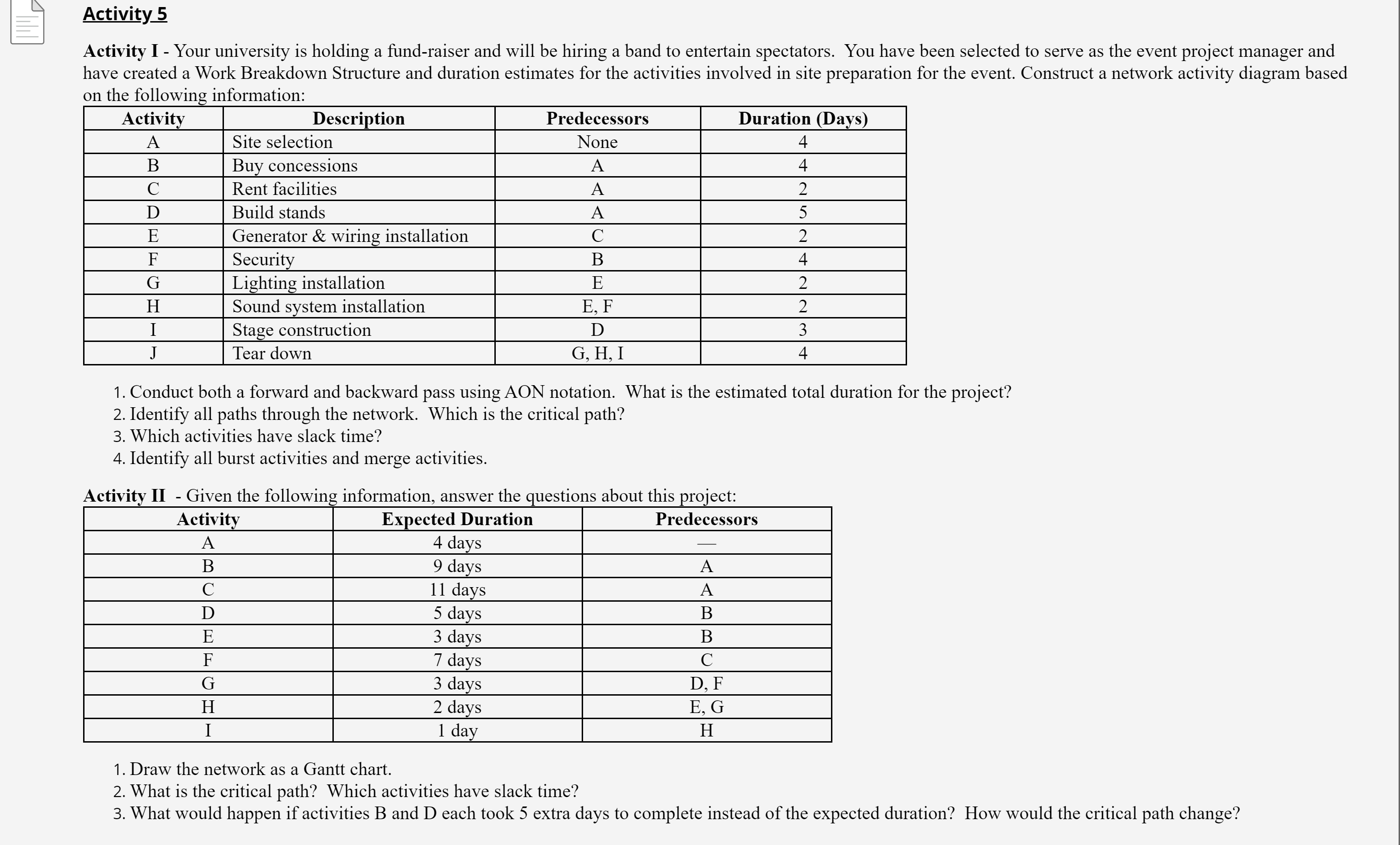 Activity 5

Activity I - Your university is holding a fund-raiser and will be hiring a band to entertain spectators. You have been selected to serve as the event project manager and have created a Work Breakdown Structure and duration estimates for the activities involved in site preparation for the event. Construct a network activity diagram based on the following information:

| Activity | Description | Predecessors | Duration (Days) |
|---|---|---|---|
| A | Site selection | None | 4 |
| B | Buy concessions | A | 4 |
| C | Rent facilities | A | 2 |
| D | Build stands | A | 5 |
| E | Generator & wiring installation | C | 2 |
| F | Security | B | 4 |
| G | Lighting installation | E | 2 |
| H | Sound system installation | E, F | 2 |
| I | Stage construction | D | 3 |
| J | Tear down | G, H, I | 4 |

1. Conduct both a forward and backward pass using AON notation. What is the estimated total duration for the project?
2. Identify all paths through the network. Which is the critical path?
3. Which activities have slack time?
4. Identify all burst activities and merge activities.

Activity II - Given the following information, answer the questions about this project:

| Activity | Expected Duration | Predecessors |
|---|---|---|
| A | 4 days | — |
| B | 9 days | A |
| C | 11 days | A |
| D | 5 days | B |
| E | 3 days | B |
| F | 7 days | C |
| G | 3 days | D, F |
| H | 2 days | E, G |
| I | 1 day | H |

1. Draw the network as a Gantt chart.
2. What is the critical path? Which activities have slack time?
3. What would happen if activities B and D each took 5 extra days to complete instead of the expected duration? How would the critical path change?